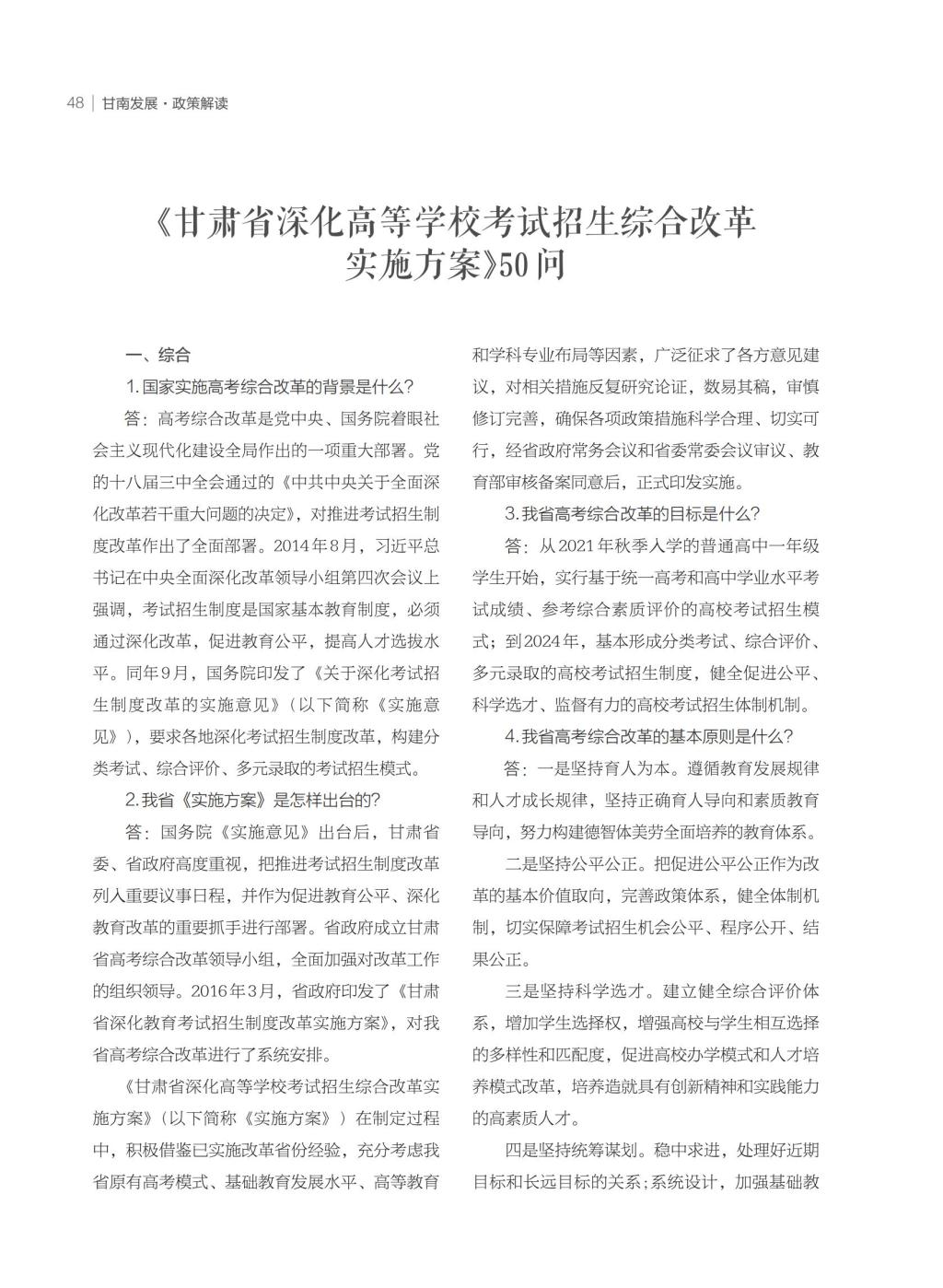 48 | 甘南发展·政策解读

《甘肃省深化高等学校考试招生综合改革实施方案》50问

一、综合

1.国家实施高考综合改革的背景是什么?

答：高考综合改革是党中央、国务院着眼社会主义现代化建设全局作出的一项重大部署。党的十八届三中全会通过的《中共中央关于全面深化改革若干重大问题的决定》，对推进考试招生制度改革作出了全面部署。2014年8月，习近平总书记在中央全面深化改革领导小组第四次会议上强调，考试招生制度是国家基本教育制度，必须通过深化改革，促进教育公平，提高人才选拔水平。同年9月，国务院印发了《关于深化考试招生制度改革的实施意见》（以下简称《实施意见》），要求各地深化考试招生制度改革，构建分类考试、综合评价、多元录取的考试招生模式。

2.我省《实施方案》是怎样出台的?

答：国务院《实施意见》出台后，甘肃省委、省政府高度重视，把推进考试招生制度改革列入重要议事日程，并作为促进教育公平、深化教育改革的重要抓手进行部署。省政府成立甘肃省高考综合改革领导小组，全面加强对改革工作的组织领导。2016年3月，省政府印发了《甘肃省深化教育考试招生制度改革实施方案》，对我省高考综合改革进行了系统安排。

《甘肃省深化高等学校考试招生综合改革实施方案》（以下简称《实施方案》）在制定过程中，积极借鉴已实施改革省份经验，充分考虑我省原有高考模式、基础教育发展水平、高等教育和学科专业布局等因素，广泛征求了各方意见建议，对相关措施反复研究论证，数易其稿，审慎修订完善，确保各项政策措施科学合理、切实可行，经省政府常务会议和省委常委会议审议、教育部审核备案同意后，正式印发实施。

3.我省高考综合改革的目标是什么?

答：从2021年秋季入学的普通高中一年级学生开始，实行基于统一高考和高中学业水平考试成绩、参考综合素质评价的高校考试招生模式；到2024年，基本形成分类考试、综合评价、多元录取的高校考试招生制度，健全促进公平、科学选才、监督有力的高校考试招生体制机制。

4.我省高考综合改革的基本原则是什么?

答：一是坚持育人为本。遵循教育发展规律和人才成长规律，坚持正确育人导向和素质教育导向，努力构建德智体美劳全面培养的教育体系。

二是坚持公平公正。把促进公平公正作为改革的基本价值取向，完善政策体系，健全体制机制，切实保障考试招生机会公平、程序公开、结果公正。

三是坚持科学选才。建立健全综合评价体系，增加学生选择权，增强高校与学生相互选择的多样性和匹配度，促进高校办学模式和人才培养模式改革，培养造就具有创新精神和实践能力的高素质人才。

四是坚持统筹谋划。稳中求进，处理好近期目标和长远目标的关系；系统设计，加强基础教